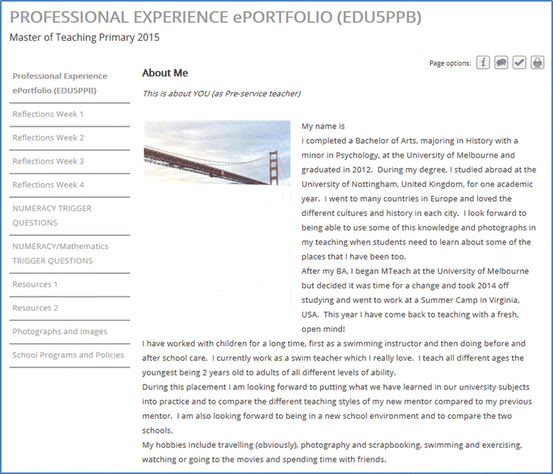 PROFESSIONAL EXPERIENCE ePORTFOLIO (EDU5PPB)
Master of Teaching Primary 2015

Professional Experience ePortfolio (EDU5PPB)

Reflections Week 1

Reflections Week 2

Reflections Week 3

Reflections Week 4

NUMERACY TRIGGER QUESTIONS

NUMERACY/Mathematics TRIGGER QUESTIONS

Resources 1

Resources 2

Photographs and Images

School Programs and Policies

Page options:

About Me

This is about YOU (as Pre-service teacher)

My name is
I completed a Bachelor of Arts, majoring in History with a minor in Psychology, at the University of Melbourne and graduated in 2012. During my degree, I studied abroad at the University of Nottingham, United Kingdom, for one academic year. I went to many countries in Europe and loved the different cultures and history in each city. I look forward to being able to use some of this knowledge and photographs in my teaching when students need to learn about some of the places that I have been too.
After my BA, I began MTeach at the University of Melbourne but decided it was time for a change and took 2014 off studying and went to work at a Summer Camp in Virginia, USA. This year I have come back to teaching with a fresh, open mind!
I have worked with children for a long time, first as a swimming instructor and then doing before and after school care. I currently work as a swim teacher which I really love. I teach all different ages the youngest being 2 years old to adults of all different levels of ability.
During this placement I am looking forward to putting what we have learned in our university subjects into practice and to compare the different teaching styles of my new mentor compared to my previous mentor. I am also looking forward to being in a new school environment and to compare the two schools.
My hobbies include travelling (obviously), photography and scrapbooking, swimming and exercising, watching or going to the movies and spending time with friends.